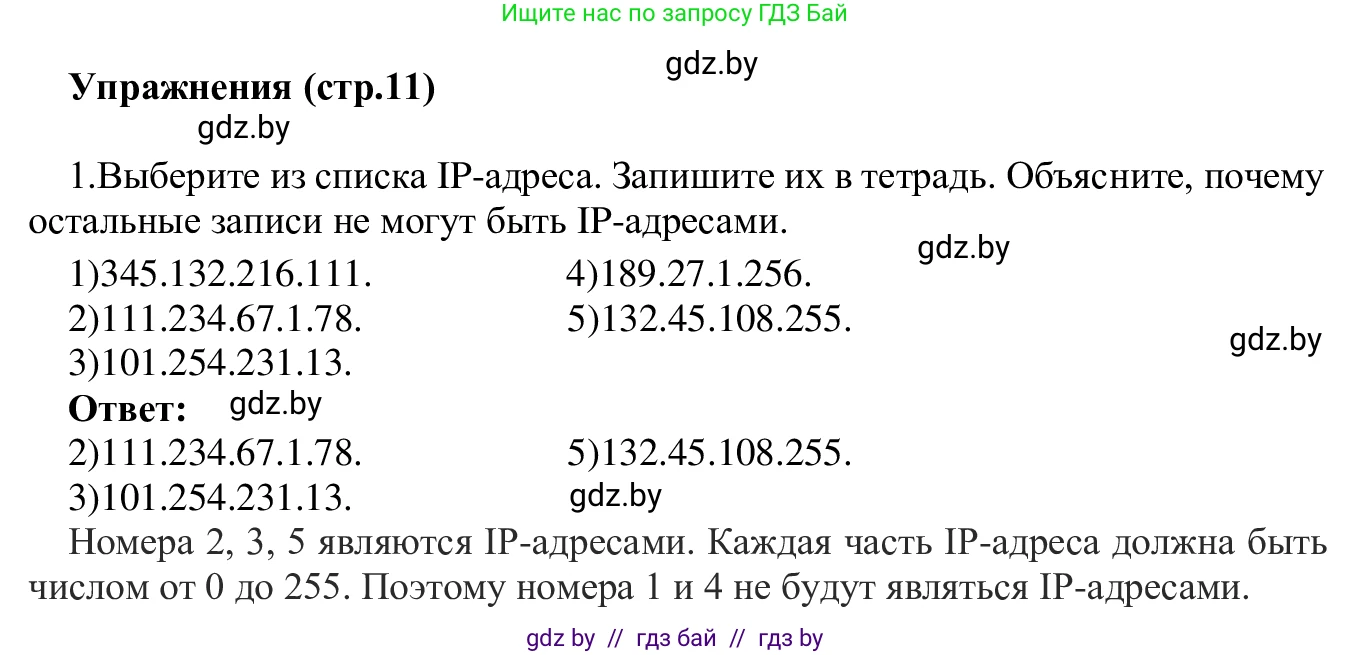 Ищите нас по запросу ГДЗ Бай

gdz.by

**Упражнения (стр.11)**

gdz.by

1.Выберите из списка IP-адреса. Запишите их в тетрадь. Объясните, почему остальные записи не могут быть IP-адресами.

gdz.by

1)345.132.216.111.
2)111.234.67.1.78.
3)101.254.231.13.

4)189.27.1.256.
5)132.45.108.255.

gdz.by

**Ответ:** gdz.by

2)111.234.67.1.78.
3)101.254.231.13.

5)132.45.108.255.

gdz.by

Номера 2, 3, 5 являются IP-адресами. Каждая часть IP-адреса должна быть числом от 0 до 255. Поэтому номера 1 и 4 не будут являться IP-адресами.

gdz by // гдз бай // гдз by